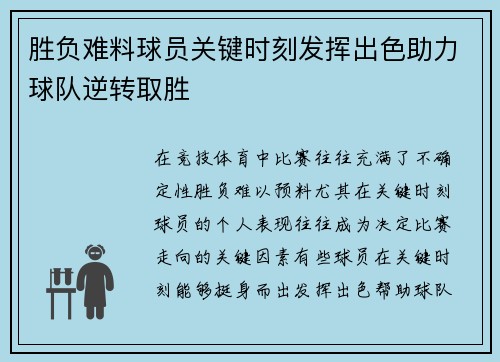 胜负难料球员关键时刻发挥出色助力球队逆转取胜

在竞技体育中比赛往往充满了不确定性胜负难以预料尤其在关键时刻球员的个人表现往往成为决定比赛走向的关键因素有些球员在关键时刻能够挺身而出发挥出色帮助球队